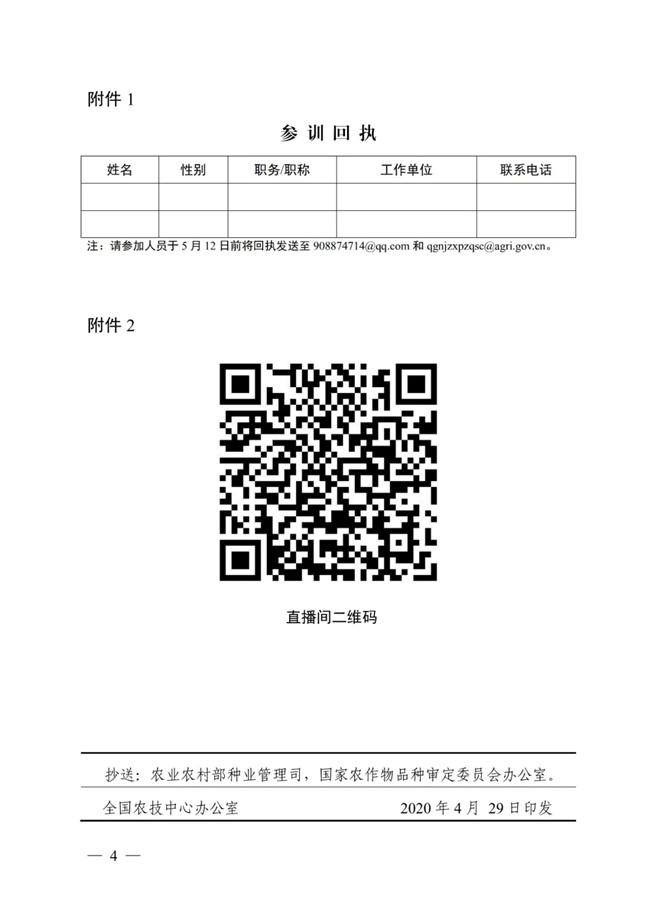 附件 1

参 训 回 执

| 姓名 | 性别 | 职务/职称 | 工作单位 | 联系电话 |
|---|---|---|---|---|
| | | | | |
| | | | | |

注：请参加人员于 5 月 12 日前将回执发送至 908874714@qq.com 和 qgnjzxpzqsc@agri.gov.cn。

附件 2

直播间二维码

抄送：农业农村部种业管理司，国家农作物品种审定委员会办公室。

全国农技中心办公室　　2020 年 4 月 29 日印发

— 4 —